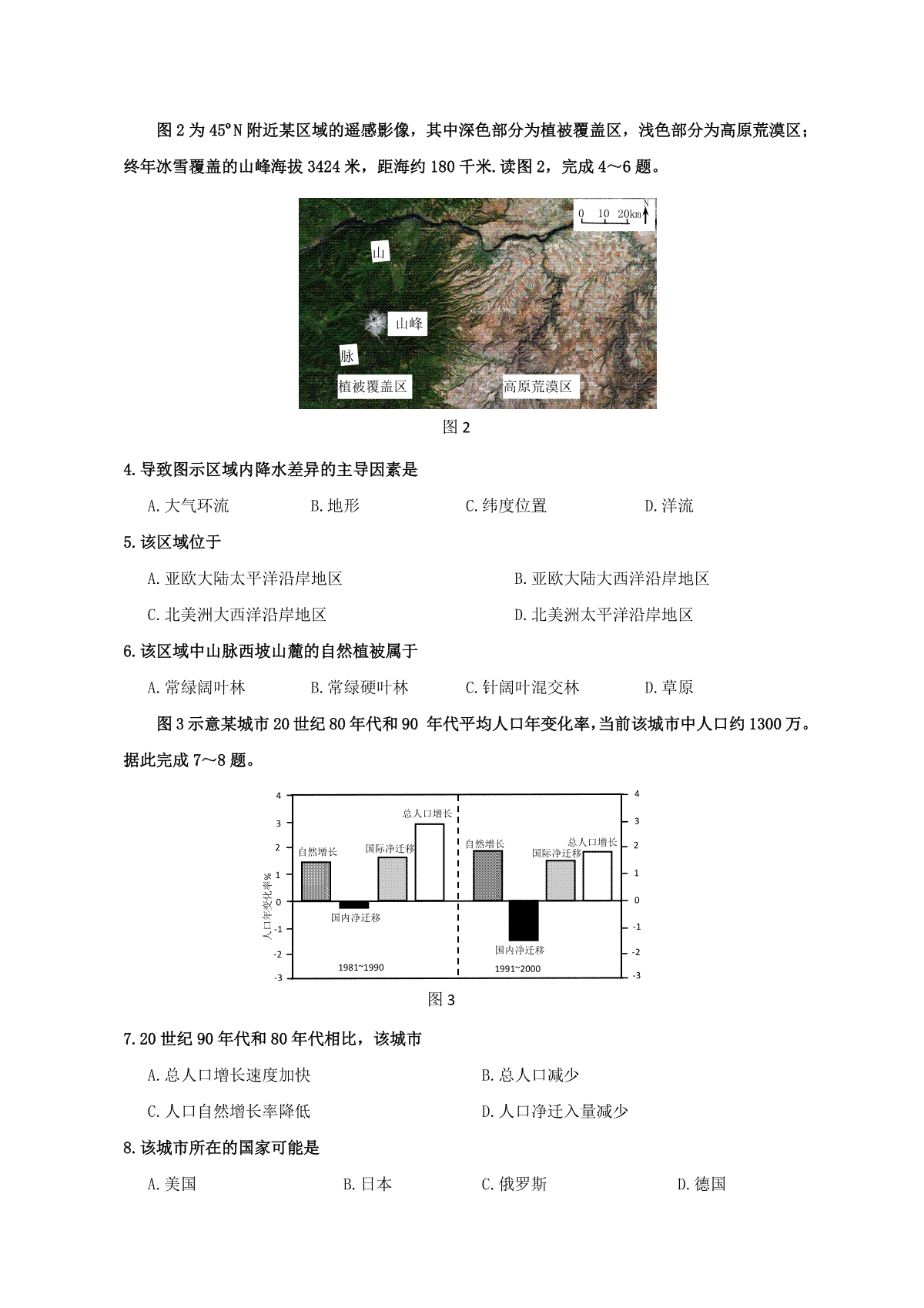 图 2 为 45°N 附近某区域的遥感影像，其中深色部分为植被覆盖区，浅色部分为高原荒漠区；终年冰雪覆盖的山峰海拔 3424 米，距海约 180 千米.读图 2，完成 4～6 题。

0 10 20km N

山

山峰

脉

植被覆盖区

高原荒漠区

图 2

4.导致图示区域内降水差异的主导因素是

A.大气环流　　B.地形　　C.纬度位置　　D.洋流

5.该区域位于

A.亚欧大陆太平洋沿岸地区　　B.亚欧大陆大西洋沿岸地区

C.北美洲大西洋沿岸地区　　D.北美洲太平洋沿岸地区

6.该区域中山脉西坡山麓的自然植被属于

A.常绿阔叶林　　B.常绿硬叶林　　C.针阔叶混交林　　D.草原

图 3 示意某城市 20 世纪 80 年代和 90 年代平均人口年变化率，当前该城市中人口约 1300 万。据此完成 7～8 题。

4 3 2 1 0 -1 -2 -3

人口年变化率%

自然增长　国内净迁移　国际净迁移　总人口增长

1981~1990

自然增长　国内净迁移　国际净迁移　总人口增长

1991~2000

4 3 2 1 0 -1 -2 -3

图 3

7.20 世纪 90 年代和 80 年代相比，该城市

A.总人口增长速度加快　　B.总人口减少

C.人口自然增长率降低　　D.人口净迁入量减少

8.该城市所在的国家可能是

A.美国　　B.日本　　C.俄罗斯　　D.德国